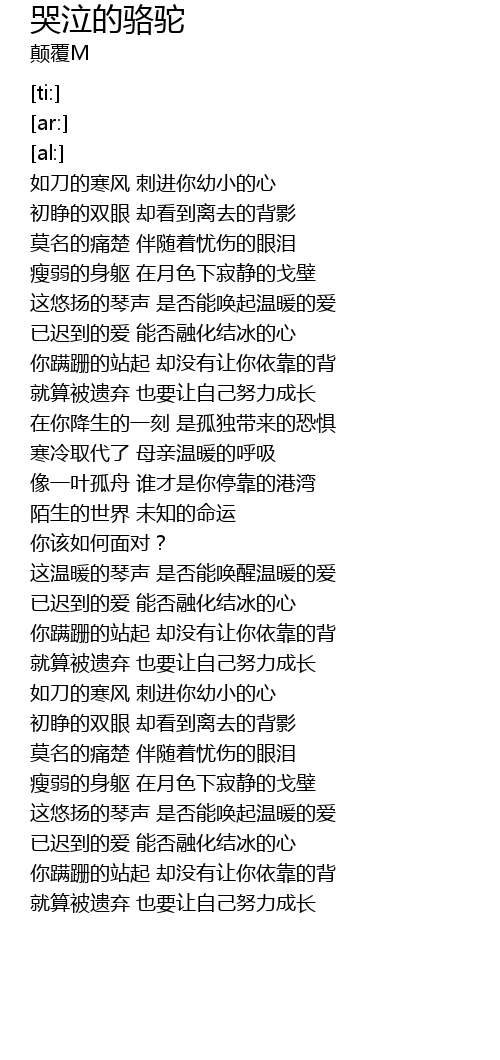 哭泣的骆驼
颠覆M

[ti:]
[ar:]
[al:]
如刀的寒风 刺进你幼小的心
初睁的双眼 却看到离去的背影
莫名的痛楚 伴随着忧伤的眼泪
瘦弱的身躯 在月色下寂静的戈壁
这悠扬的琴声 是否能唤起温暖的爱
已迟到的爱 能否融化结冰的心
你蹒跚的站起 却没有让你依靠的背
就算被遗弃 也要让自己努力成长
在你降生的一刻 是孤独带来的恐惧
寒冷取代了 母亲温暖的呼吸
像一叶孤舟 谁才是你停靠的港湾
陌生的世界 未知的命运
你该如何面对？
这温暖的琴声 是否能唤醒温暖的爱
已迟到的爱 能否融化结冰的心
你蹒跚的站起 却没有让你依靠的背
就算被遗弃 也要让自己努力成长
如刀的寒风 刺进你幼小的心
初睁的双眼 却看到离去的背影
莫名的痛楚 伴随着忧伤的眼泪
瘦弱的身躯 在月色下寂静的戈壁
这悠扬的琴声 是否能唤起温暖的爱
已迟到的爱 能否融化结冰的心
你蹒跚的站起 却没有让你依靠的背
就算被遗弃 也要让自己努力成长